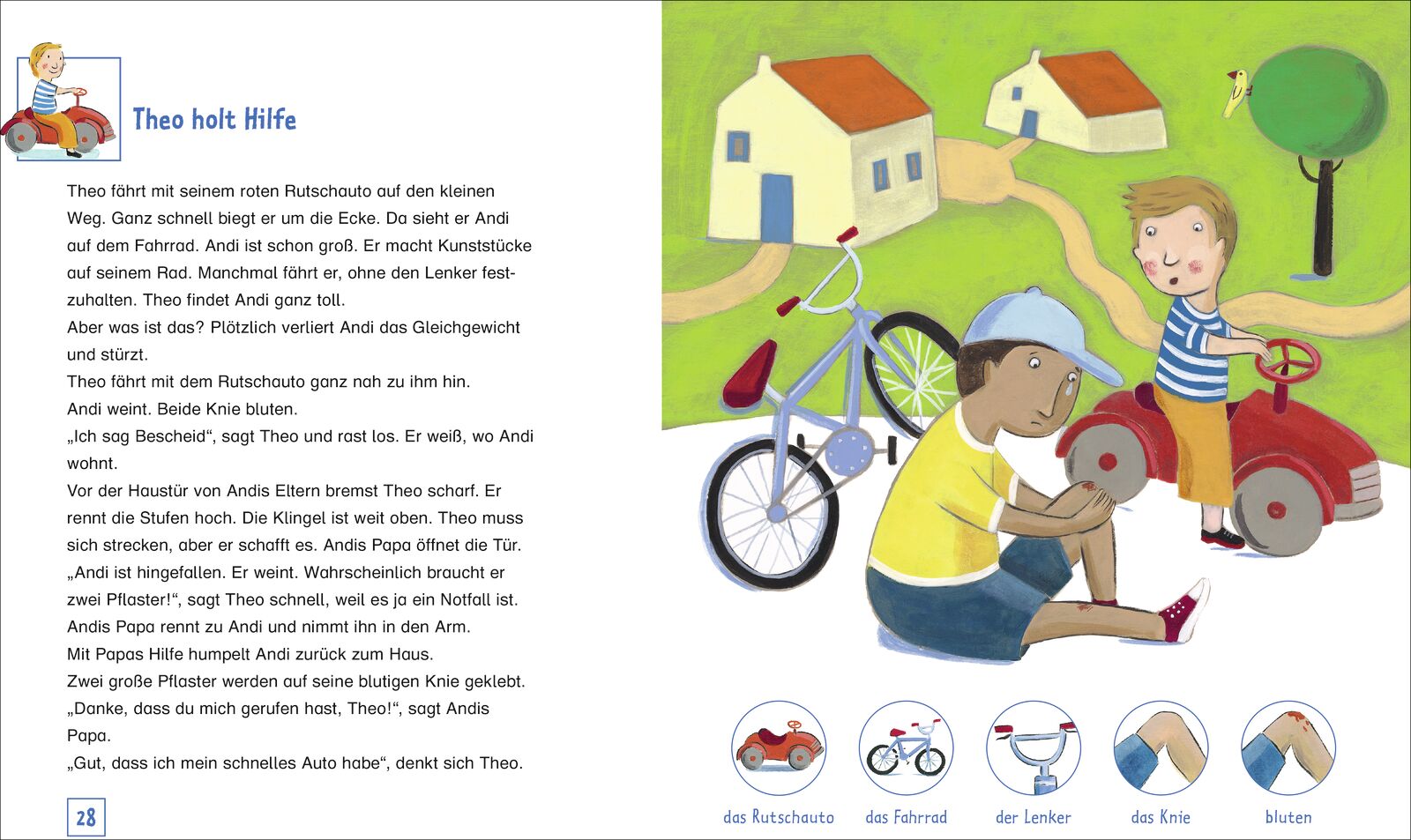 Theo holt Hilfe

Theo fährt mit seinem roten Rutschauto auf den kleinen Weg. Ganz schnell biegt er um die Ecke. Da sieht er Andi auf dem Fahrrad. Andi ist schon groß. Er macht Kunststücke auf seinem Rad. Manchmal fährt er, ohne den Lenker festzuhalten. Theo findet Andi ganz toll.
Aber was ist das? Plötzlich verliert Andi das Gleichgewicht und stürzt.
Theo fährt mit dem Rutschauto ganz nah zu ihm hin.
Andi weint. Beide Knie bluten.
„Ich sag Bescheid“, sagt Theo und rast los. Er weiß, wo Andi wohnt.
Vor der Haustür von Andis Eltern bremst Theo scharf. Er rennt die Stufen hoch. Die Klingel ist weit oben. Theo muss sich strecken, aber er schafft es. Andis Papa öffnet die Tür.
„Andi ist hingefallen. Er weint. Wahrscheinlich braucht er zwei Pflaster!“, sagt Theo schnell, weil es ja ein Notfall ist.
Andis Papa rennt zu Andi und nimmt ihn in den Arm.
Mit Papas Hilfe humpelt Andi zurück zum Haus.
Zwei große Pflaster werden auf seine blutigen Knie geklebt.
„Danke, dass du mich gerufen hast, Theo!“, sagt Andis Papa.
„Gut, dass ich mein schnelles Auto habe“, denkt sich Theo.

28

das Rutschauto das Fahrrad der Lenker das Knie bluten